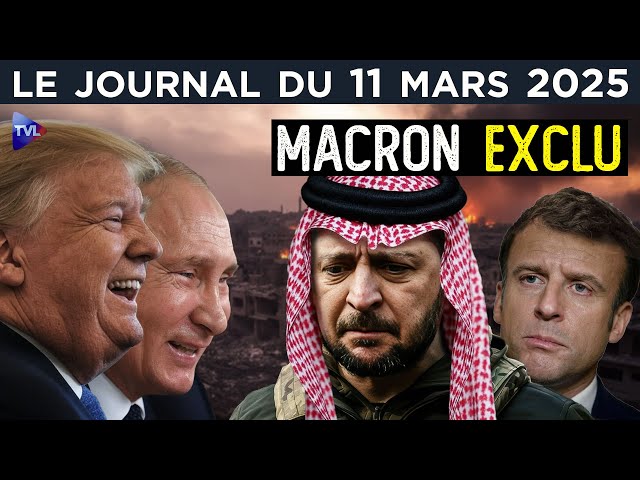 LE JOURNAL DU 11 MARS 2025

TVL

MACRON EXCLU